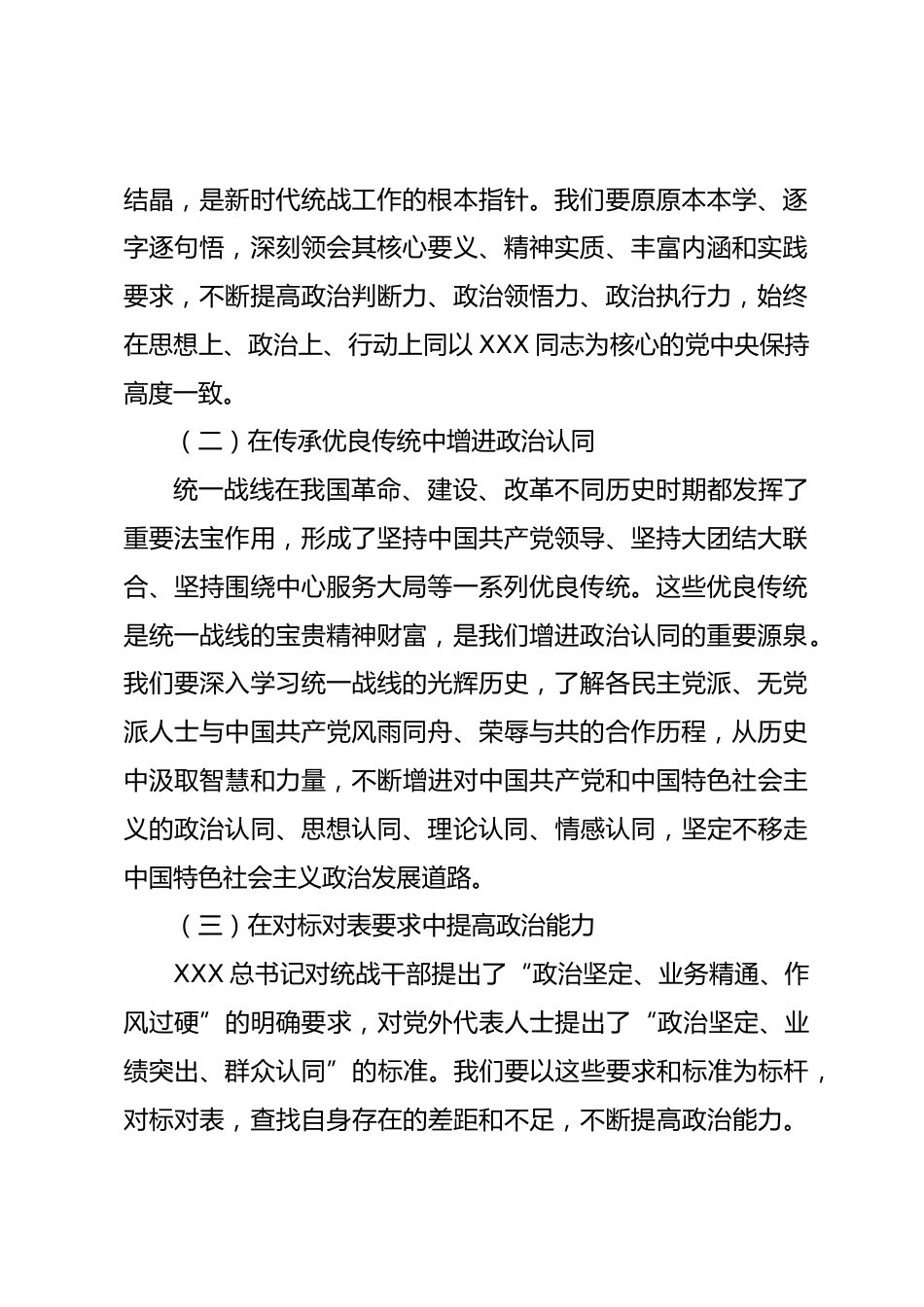 结晶，是新时代统战工作的根本指针。我们要原原本本学、逐字逐句悟，深刻领会其核心要义、精神实质、丰富内涵和实践要求，不断提高政治判断力、政治领悟力、政治执行力，始终在思想上、政治上、行动上同以 XXX 同志为核心的党中央保持高度一致。

（二）在传承优良传统中增进政治认同

统一战线在我国革命、建设、改革不同历史时期都发挥了重要法宝作用，形成了坚持中国共产党领导、坚持大团结大联合、坚持围绕中心服务大局等一系列优良传统。这些优良传统是统一战线的宝贵精神财富，是我们增进政治认同的重要源泉。我们要深入学习统一战线的光辉历史，了解各民主党派、无党派人士与中国共产党风雨同舟、荣辱与共的合作历程，从历史中汲取智慧和力量，不断增进对中国共产党和中国特色社会主义的政治认同、思想认同、理论认同、情感认同，坚定不移走中国特色社会主义政治发展道路。

（三）在对标对表要求中提高政治能力

XXX 总书记对统战干部提出了“政治坚定、业务精通、作风过硬”的明确要求，对党外代表人士提出了“政治坚定、业绩突出、群众认同”的标准。我们要以这些要求和标准为标杆，对标对表，查找自身存在的差距和不足，不断提高政治能力。